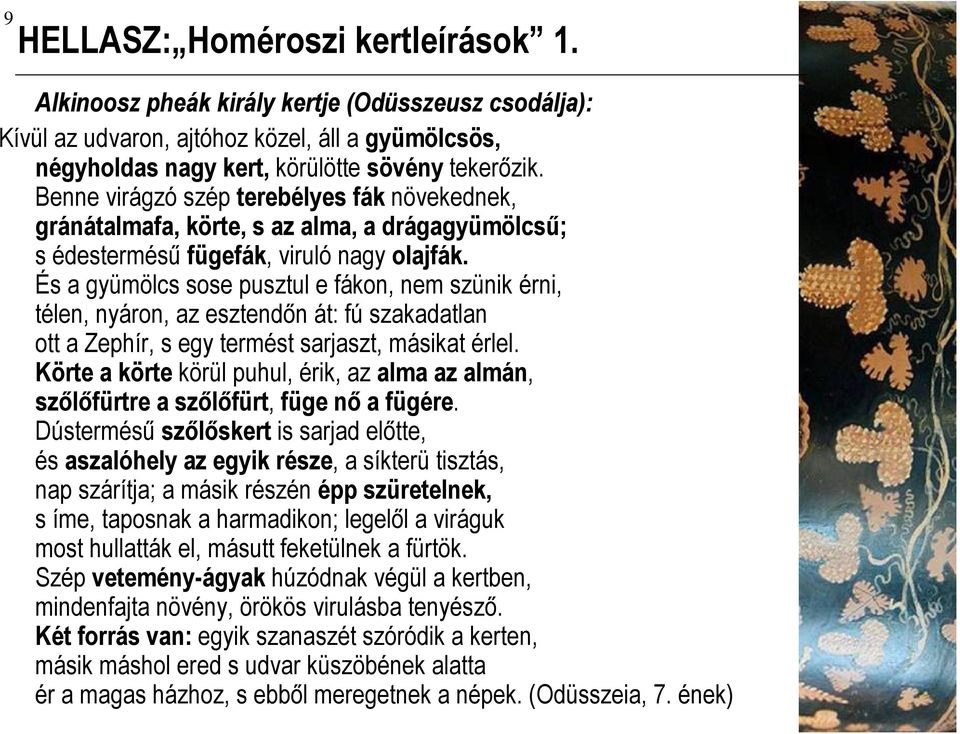 9

HELLASZ:„Homéroszi kertleírások” 1.

Alkinoosz pheák király kertje (Odüsszeusz csodálja):

Kívül az udvaron, ajtóhoz közel, áll a gyümölcsös, négyholdas nagy kert, körülötte sövény tekerőzik. Benne virágzó szép terebélyes fák növekednek, gránátalmafa, körte, s az alma, a drágagyümölcsű; s édestermésű fügefák, viruló nagy olajfák. És a gyümölcs sose pusztul e fákon, nem szünik érni, télen, nyáron, az esztendőn át: fú szakadatlan ott a Zephír, s egy termést sarjaszt, másikat érlel. Körte a körte körül puhul, érik, az alma az almán, szőlőfürtre a szőlőfürt, füge nő a fügére. Dústermésű szőlőskert is sarjad előtte, és aszalóhely az egyik része, a síkterü tisztás, nap szárítja; a másik részén épp szüretelnek, s íme, taposnak a harmadikon; legelől a viráguk most hullatták el, másutt feketülnek a fürtök. Szép vetemény-ágyak húzódnak végül a kertben, mindenfajta növény, örökös virulásba tenyésző. Két forrás van: egyik szanaszét szóródik a kerten, másik máshol ered s udvar küszöbének alatta ér a magas házhoz, s ebből meregetnek a népek. (Odüsszeia, 7. ének)